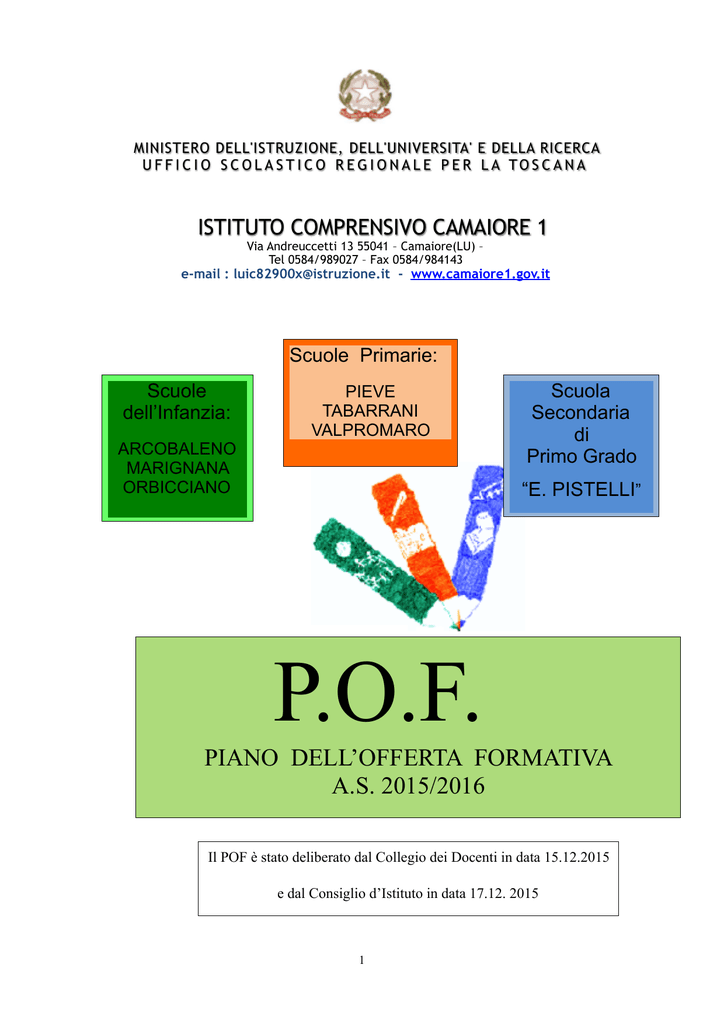 MINISTERO DELL'ISTRUZIONE, DELL'UNIVERSITA' E DELLA RICERCA
UFFICIO SCOLASTICO REGIONALE PER LA TOSCANA

ISTITUTO COMPRENSIVO CAMAIORE 1
Via Andreuccetti 13 55041 – Camaiore(LU) –
Tel 0584/989027 – Fax 0584/984143
e-mail : luic82900x@istruzione.it - www.camaiore1.gov.it

Scuole dell'Infanzia:
ARCOBALENO
MARIGNANA
ORBICCIANO

Scuole Primarie:
PIEVE
TABARRANI
VALPROMARO

Scuola Secondaria di Primo Grado
"E. PISTELLI"

P.O.F.
PIANO DELL'OFFERTA FORMATIVA
A.S. 2015/2016

Il POF è stato deliberato dal Collegio dei Docenti in data 15.12.2015
e dal Consiglio d'Istituto in data 17.12. 2015

1